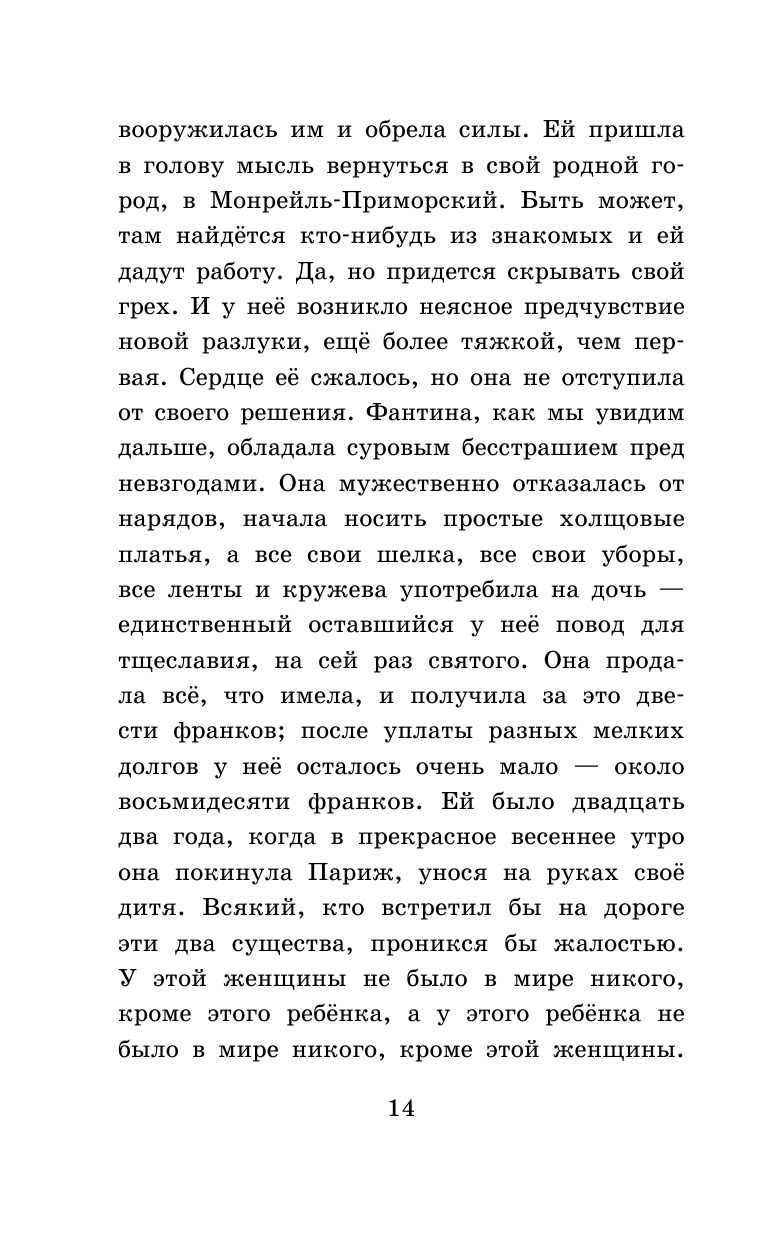 вооружилась им и обрела силы. Ей пришла в голову мысль вернуться в свой родной город, в Монрейль-Приморский. Быть может, там найдётся кто-нибудь из знакомых и ей дадут работу. Да, но придется скрывать свой грех. И у неё возникло неясное предчувствие новой разлуки, ещё более тяжкой, чем первая. Сердце её сжалось, но она не отступила от своего решения. Фантина, как мы увидим дальше, обладала суровым бесстрашием пред невзгодами. Она мужественно отказалась от нарядов, начала носить простые холщовые платья, а все свои шелка, все свои уборы, все ленты и кружева употребила на дочь — единственный оставшийся у неё повод для тщеславия, на сей раз святого. Она продала всё, что имела, и получила за это двести франков; после уплаты разных мелких долгов у неё осталось очень мало — около восьмидесяти франков. Ей было двадцать два года, когда в прекрасное весеннее утро она покинула Париж, унося на руках своё дитя. Всякий, кто встретил бы на дороге эти два существа, проникся бы жалостью. У этой женщины не было в мире никого, кроме этого ребёнка, а у этого ребёнка не было в мире никого, кроме этой женщины.

14